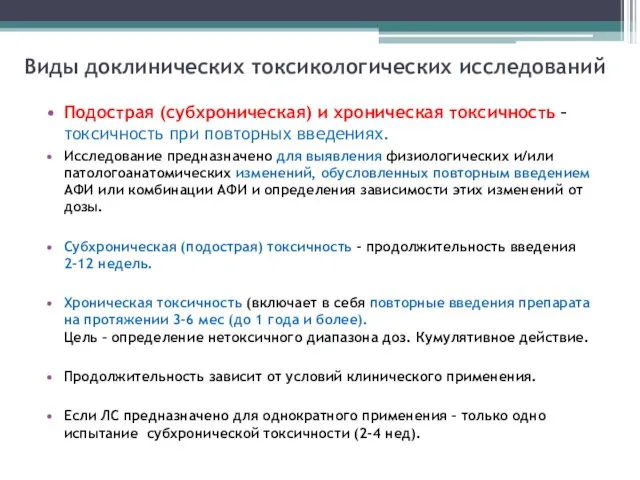 Виды доклинических токсикологических исследований

• Подострая (субхроническая) и хроническая токсичность – токсичность при повторных введениях.

• Исследование предназначено для выявления физиологических и/или патологоанатомических изменений, обусловленных повторным введением АФИ или комбинации АФИ и определения зависимости этих изменений от дозы.

• Субхроническая (подострая) токсичность – продолжительность введения 2-12 недель.

• Хроническая токсичность (включает в себя повторные введения препарата на протяжении 3-6 мес (до 1 года и более). Цель – определение нетоксичного диапазона доз. Кумулятивное действие.

• Продолжительность зависит от условий клинического применения.

• Если ЛС предназначено для однократного применения – только одно испытание субхронической токсичности (2-4 нед).